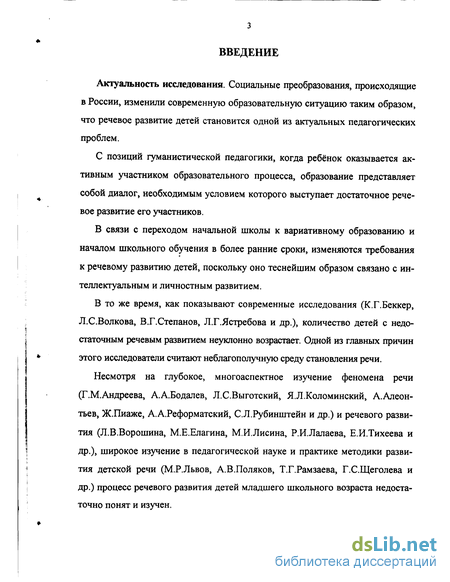 3

ВВЕДЕНИЕ

Актуальность исследования. Социальные преобразования, происходящие в России, изменили современную образовательную ситуацию таким образом, что речевое развитие детей становится одной из актуальных педагогических проблем.

С позиций гуманистической педагогики, когда ребёнок оказывается активным участником образовательного процесса, образование представляет собой диалог, необходимым условием которого выступает достаточное речевое развитие его участников.

В связи с переходом начальной школы к вариативному образованию и началом школьного обучения в более ранние сроки, изменяются требования к речевому развитию детей, поскольку оно теснейшим образом связано с интеллектуальным и личностным развитием.

В то же время, как показывают современные исследования (К.Г.Беккер, Л.С.Волкова, В.Г.Степанов, Л.Г.Ястребова и др.), количество детей с недостаточным речевым развитием неуклонно возрастает. Одной из главных причин этого исследователи считают неблагополучную среду становления речи.

Несмотря на глубокое, многоаспектное изучение феномена речи (Г.М.Андреева, А.А.Бодалев, Л.С.Выготский, Я.Л.Коломинский, А.Алеонтьев, Ж.Пиаже, А.А.Реформатский, С.Л.Рубинштейн и др.) и речевого развития (Л.В.Ворошина, М.Е.Елагина, М.И.Лисина, Р.И.Лалаева, Е.И.Тихеева и др.), широкое изучение в педагогической науке и практике методики развития детской речи (М.Р.Львов, А.В.Поляков, Т.Г.Рамзаева, Г.С.Щеголева и др.) процесс речевого развития детей младшего школьного возраста недостаточно понят и изучен.

dsLib.net
библиотека диссертаций